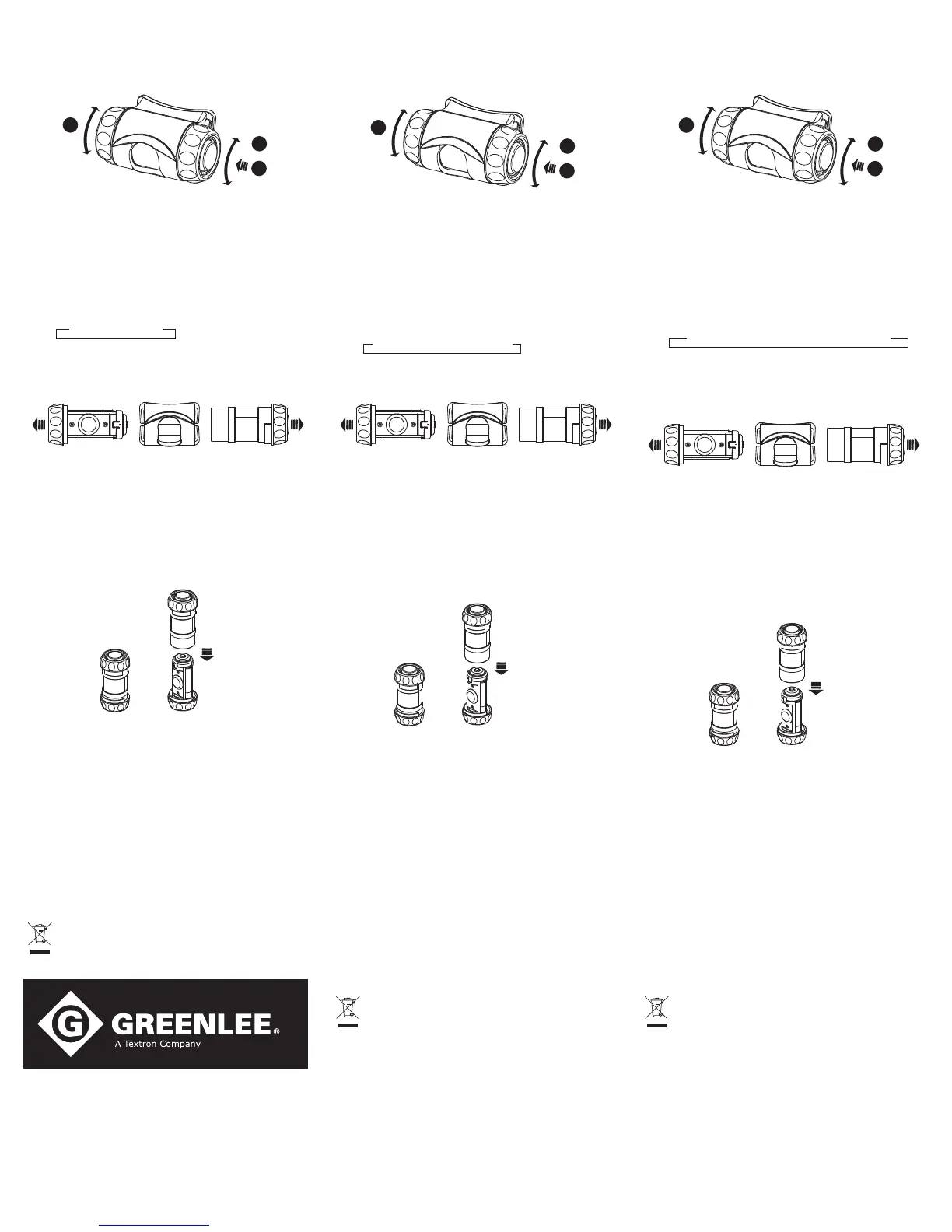 GREENLEE®
A Textron Company